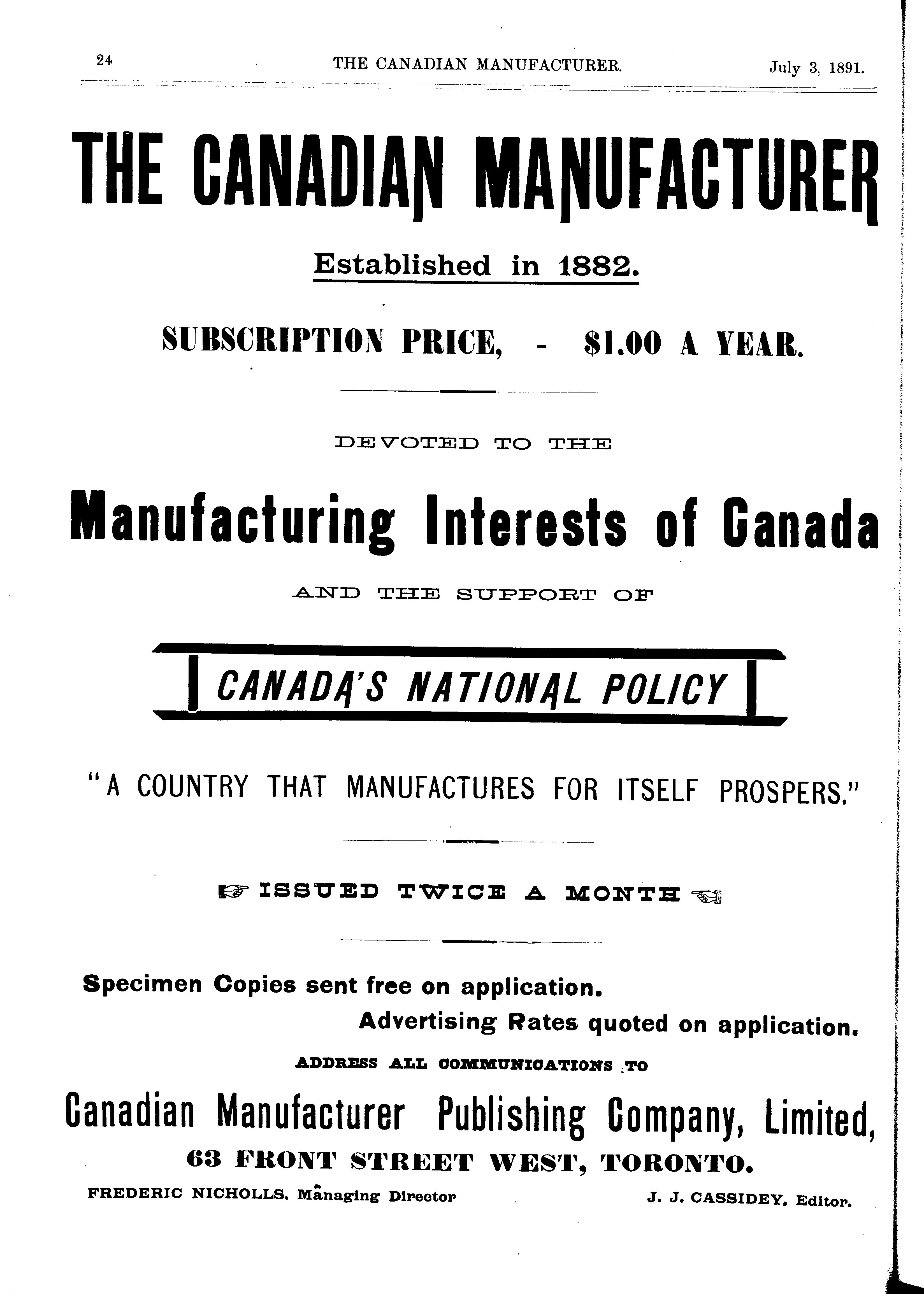 24 THE CANADIAN MANUFACTURER. July 3, 1891.

THE CANADIAN MANUFACTURER

Established in 1882.

SUBSCRIPTION PRICE, - $1.00 A YEAR.

DEVOTED TO THE

Manufacturing Interests of Canada

AND THE SUPPORT OF

CANADA'S NATIONAL POLICY

"A COUNTRY THAT MANUFACTURES FOR ITSELF PROSPERS."

ISSUED TWICE A MONTH

Specimen Copies sent free on application.

Advertising Rates quoted on application.

ADDRESS ALL COMMUNICATIONS TO

Canadian Manufacturer Publishing Company, Limited,

63 FRONT STREET WEST, TORONTO.

FREDERIC NICHOLLS, Managing Director J. J. CASSIDEY, Editor.